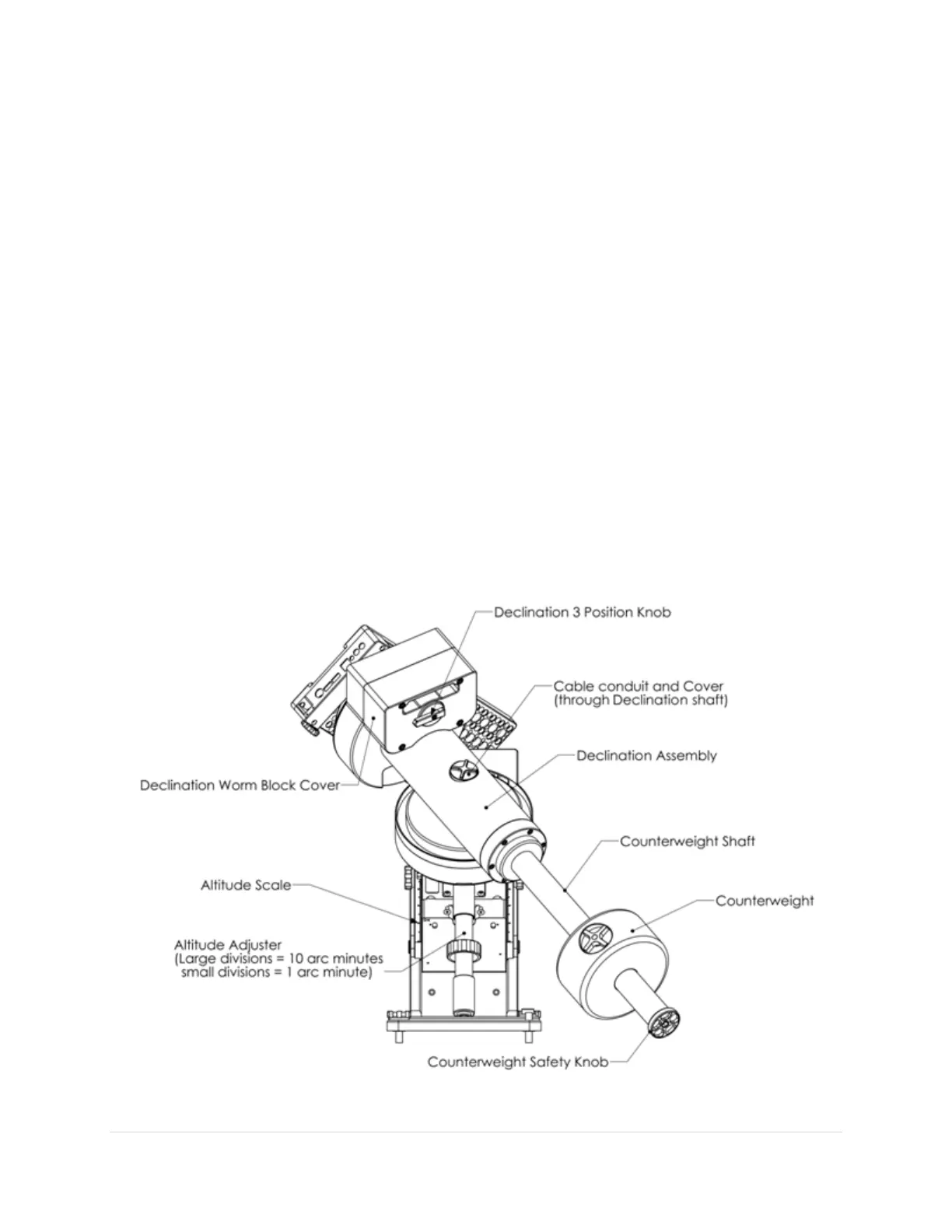 Declination 3 Position Knob

Cable conduit and Cover
(through Declination shaft)

Declination Assembly

Declination Worm Block Cover

Counterweight Shaft

Altitude Scale

Counterweight

Altitude Adjuster
(Large divisions = 10 arc minutes
small divisions = 1 arc minute)

Counterweight Safety Knob